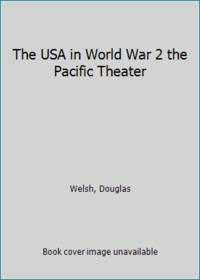 The USA in World War 2 the Pacific Theater

Welsh, Douglas

Book cover image unavailable